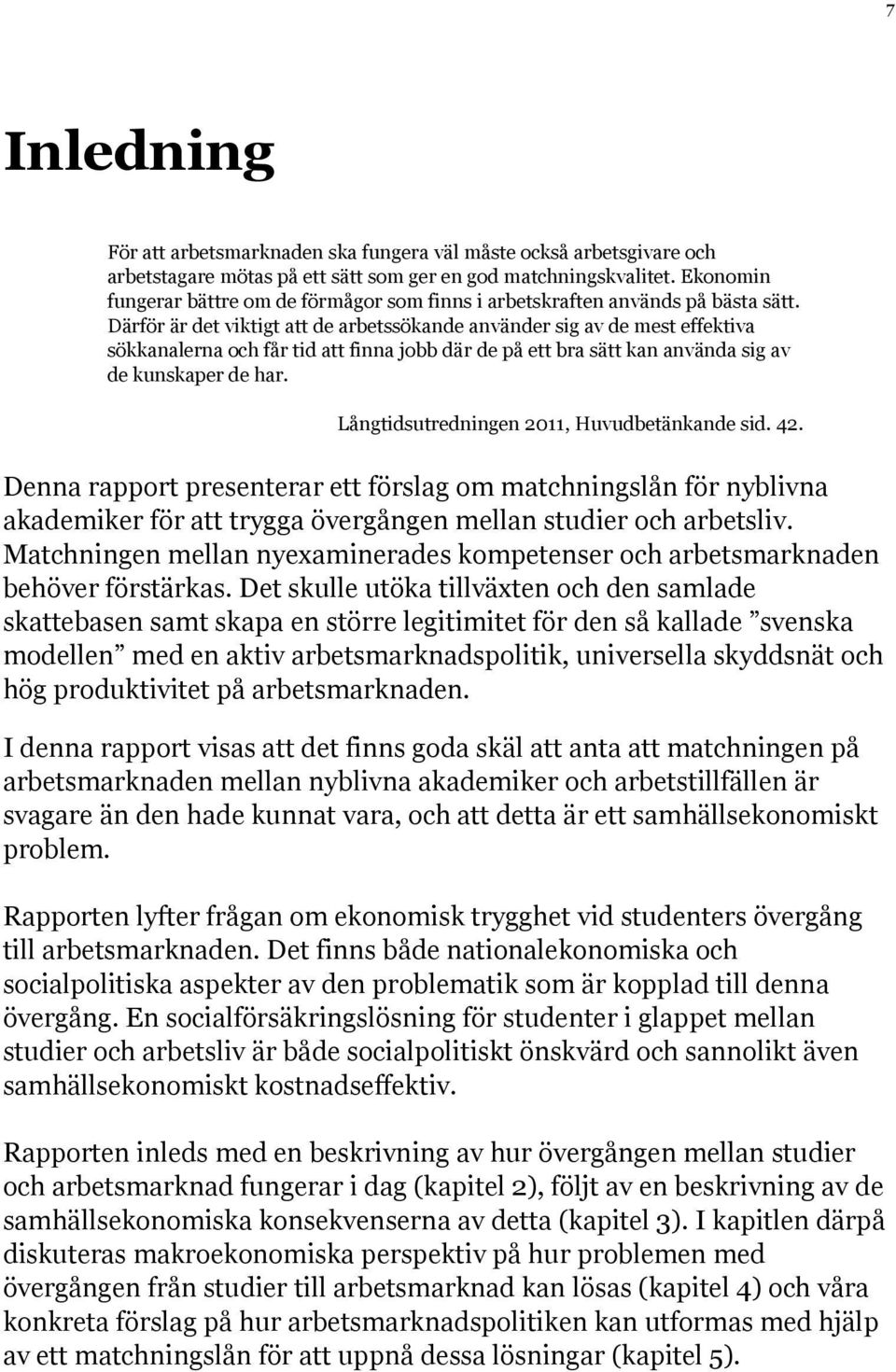 7

Inledning

För att arbetsmarknaden ska fungera väl måste också arbetsgivare och arbetstagare mötas på ett sätt som ger en god matchningskvalitet. Ekonomin fungerar bättre om de förmågor som finns i arbetskraften används på bästa sätt. Därför är det viktigt att de arbetssökande använder sig av de mest effektiva sökkanalerna och får tid att finna jobb där de på ett bra sätt kan använda sig av de kunskaper de har.

Långtidsutredningen 2011, Huvudbetänkande sid. 42.

Denna rapport presenterar ett förslag om matchningslån för nyblivna akademiker för att trygga övergången mellan studier och arbetsliv. Matchningen mellan nyexaminerades kompetenser och arbetsmarknaden behöver förstärkas. Det skulle utöka tillväxten och den samlade skattebasen samt skapa en större legitimitet för den så kallade ”svenska modellen” med en aktiv arbetsmarknadspolitik, universella skyddsnät och hög produktivitet på arbetsmarknaden.

I denna rapport visas att det finns goda skäl att anta att matchningen på arbetsmarknaden mellan nyblivna akademiker och arbetstillfällen är svagare än den hade kunnat vara, och att detta är ett samhällsekonomiskt problem.

Rapporten lyfter frågan om ekonomisk trygghet vid studenters övergång till arbetsmarknaden. Det finns både nationalekonomiska och socialpolitiska aspekter av den problematik som är kopplad till denna övergång. En socialförsäkringslösning för studenter i glappet mellan studier och arbetsliv är både socialpolitiskt önskvärd och sannolikt även samhällsekonomiskt kostnadseffektiv.

Rapporten inleds med en beskrivning av hur övergången mellan studier och arbetsmarknad fungerar i dag (kapitel 2), följt av en beskrivning av de samhällsekonomiska konsekvenserna av detta (kapitel 3). I kapitlen därpå diskuteras makroekonomiska perspektiv på hur problemen med övergången från studier till arbetsmarknad kan lösas (kapitel 4) och våra konkreta förslag på hur arbetsmarknadspolitiken kan utformas med hjälp av ett matchningslån för att uppnå dessa lösningar (kapitel 5).